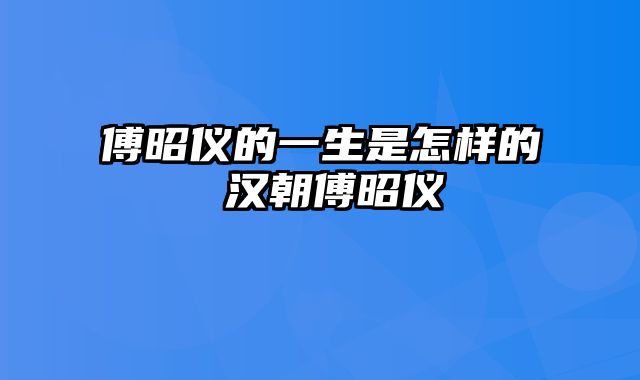 傅昭仪的一生是怎样的
汉朝傅昭仪